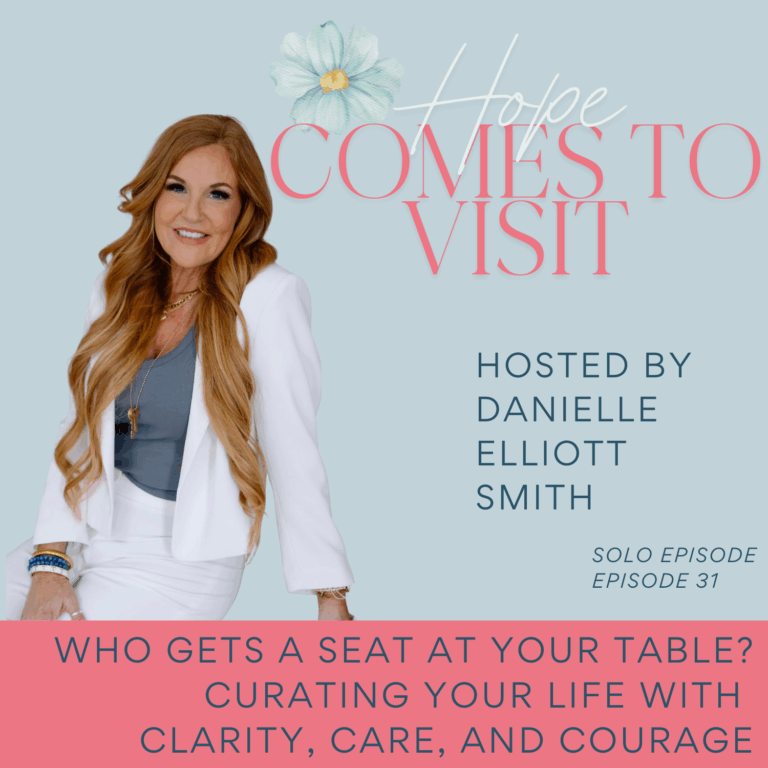 Hope COMES TO VISIT

HOSTED BY DANIELLE ELLIOTT SMITH

SOLO EPISODE
EPISODE 31

WHO GETS A SEAT AT YOUR TABLE? CURATING YOUR LIFE WITH CLARITY, CARE, AND COURAGE